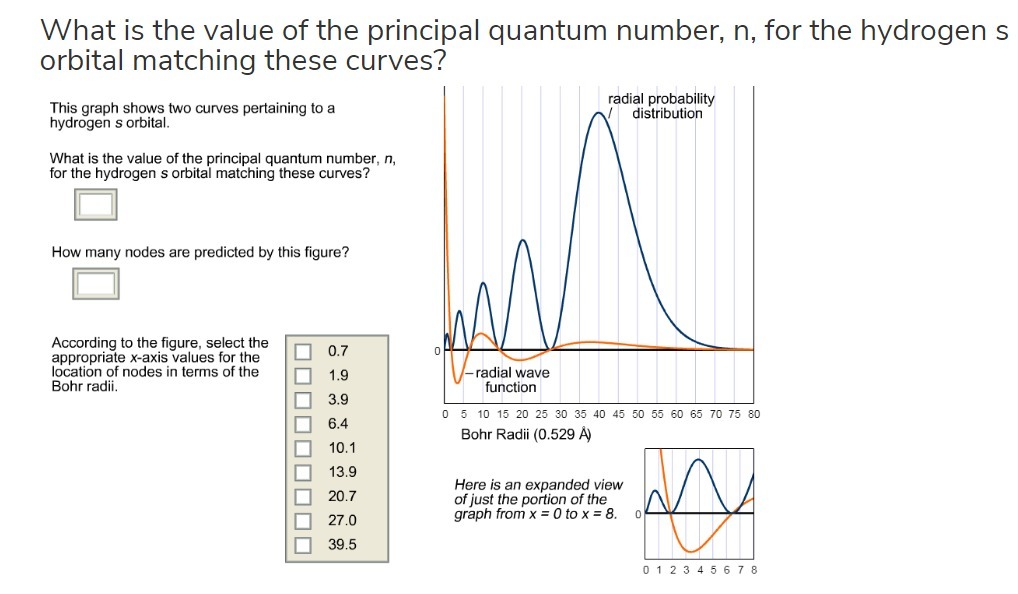 What is the value of the principal quantum number, n, for the hydrogen s orbital matching these curves?

This graph shows two curves pertaining to a hydrogen s orbital.

What is the value of the principal quantum number, n, for the hydrogen s orbital matching these curves?

How many nodes are predicted by this figure?

According to the figure, select the appropriate x-axis values for the location of nodes in terms of the Bohr radii.

0.7
1.9
3.9
6.4
10.1
13.9
20.7
27.0
39.5

radial probability distribution

0

radial wave function

0 5 10 15 20 25 30 35 40 45 50 55 60 65 70 75 80

Bohr Radii (0.529 Å)

Here is an expanded view of just the portion of the graph from x = 0 to x = 8.

0

0 1 2 3 4 5 6 7 8